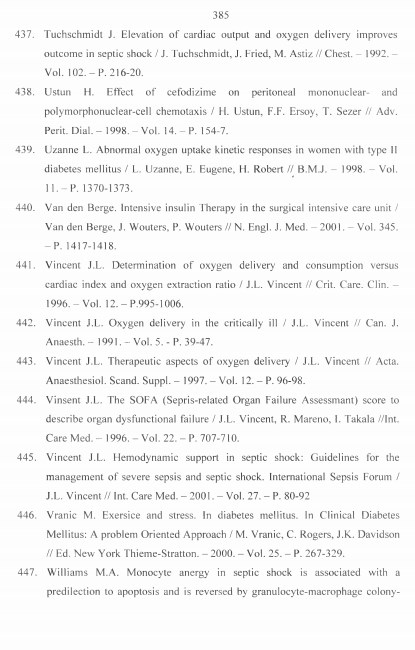 385

437. Tuchschmidt J. Elevation of cardiac output and oxygen delivery improves outcome in septic shock / J. Tuchschmidt, J. Fried, M. Astiz // Chest. – 1992. – Vol. 102. – P. 216-20.

438. Ustun H. Effect of cefodizime on peritoneal mononuclear- and polymorphonuclear-cell chemotaxis / H. Ustun, F.F. Ersoy, T. Sezer // Adv. Perit. Dial. – 1998. – Vol. 14. – P. 154-7.

439. Uzanne L. Abnormal oxygen uptake kinetic responses in women with type II diabetes mellitus / L. Uzanne, E. Eugene, H. Robert // B.M.J. – 1998. – Vol. 11. – P. 1370-1373.

440. Van den Berge. Intensive insulin Therapy in the surgical intensive care unit / Van den Berge, J. Wouters, P. Wouters // N. Engl. J. Med. – 2001. – Vol. 345. – P. 1417-1418.

441. Vincent J.L. Determination of oxygen delivery and consumption versus cardiac index and oxygen extraction ratio / J.L. Vincent // Crit. Care. Clin. – 1996. – Vol. 12. – P.995-1006.

442. Vincent J.L. Oxygen delivery in the critically ill / J.L. Vincent // Can. J. Anaesth. – 1991. – Vol. 5. - P. 39-47.

443. Vincent J.L. Therapeutic aspects of oxygen delivery / J.L. Vincent // Acta. Anaesthesiol. Scand. Suppl. – 1997. – Vol. 12. – P. 96-98.

444. Vinsent J.L. The SOFA (Sepris-related Organ Failure Assessmant) score to describe organ dysfunctional failure / J.L. Vincent, R. Mareno, I. Takala //Int. Care Med. – 1996. – Vol. 22. – P. 707-710.

445. Vincent J.L. Hemodynamic support in septic shock: Guidelines for the management of severe sepsis and septic shock. International Sepsis Forum / J.L. Vincent // Int. Care Med. – 2001. – Vol. 27. – P. 80-92

446. Vranic M. Exersice and stress. In diabetes mellitus. In Clinical Diabetes Mellitus: A problem Oriented Approach / M. Vranic, C. Rogers, J.K. Davidson // Ed. New York Thieme-Stratton. – 2000. – Vol. 25. – P. 267-329.

447. Williams M.A. Monocyte anergy in septic shock is associated with a predilection to apoptosis and is reversed by granulocyte-macrophage colony-